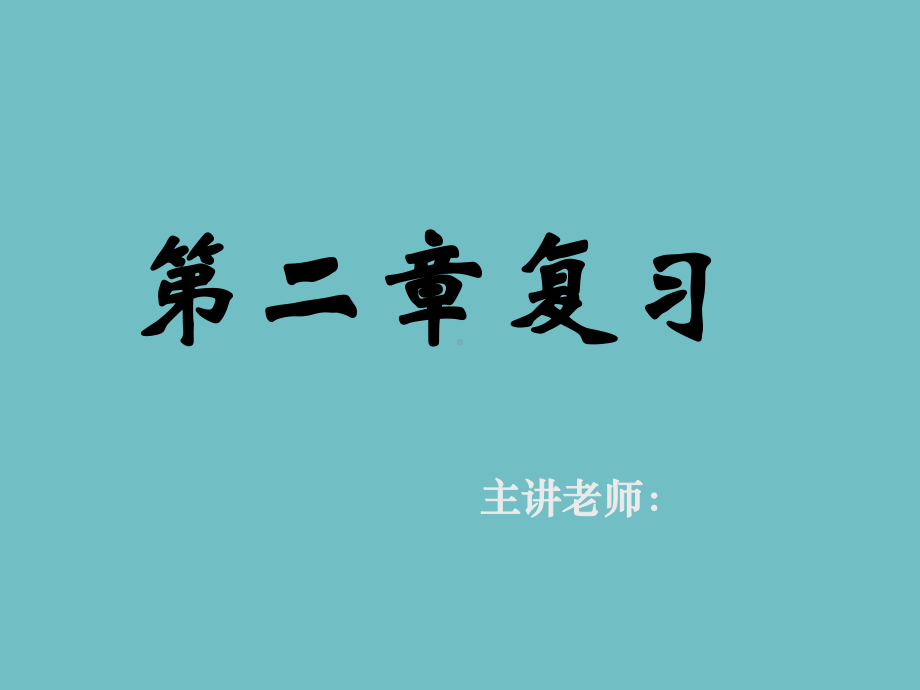 第二章复习

主讲老师：